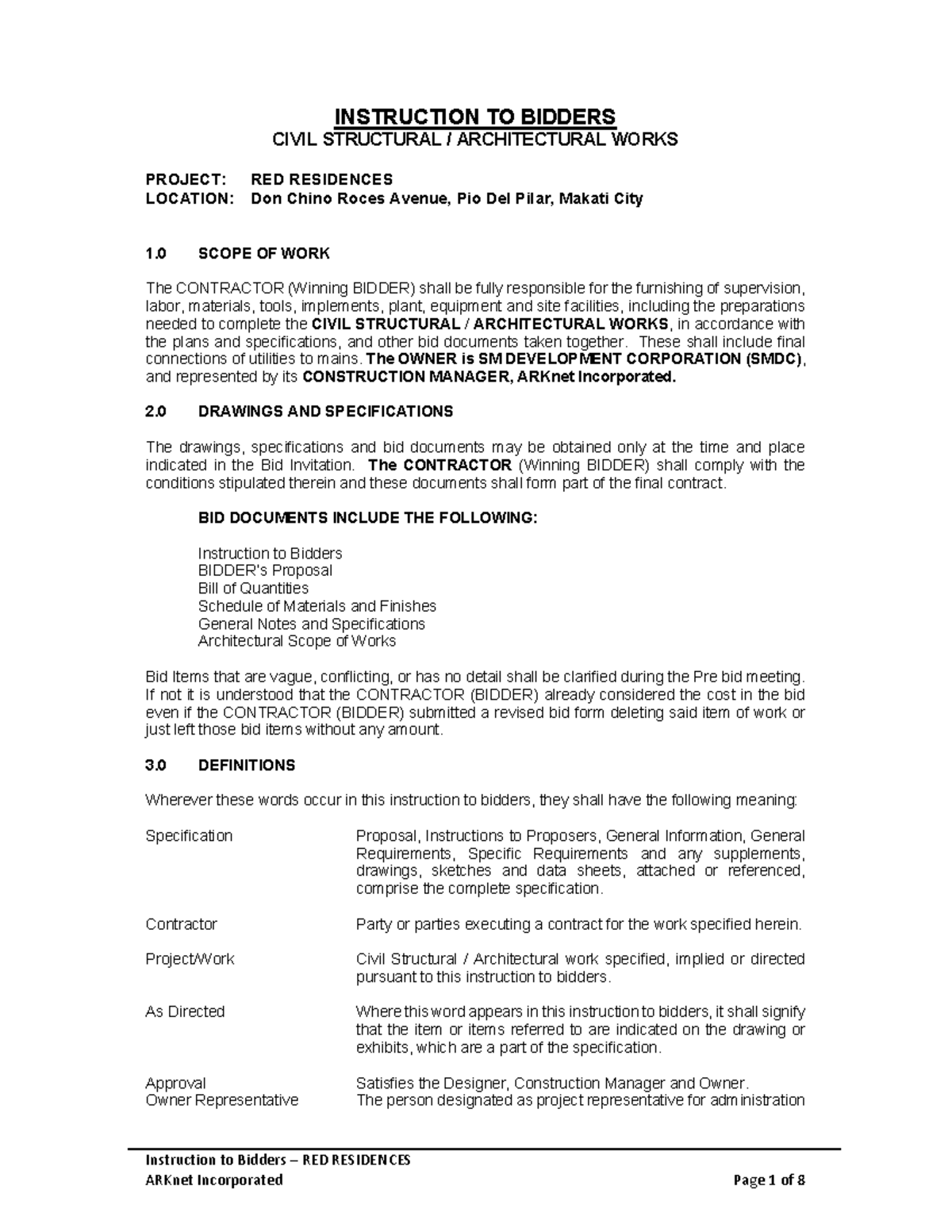 INSTRUCTION TO BIDDERS
CIVIL STRUCTURAL / ARCHITECTURAL WORKS

PROJECT: RED RESIDENCES
LOCATION: Don Chino Roces Avenue, Pio Del Pilar, Makati City

1.0 SCOPE OF WORK

The CONTRACTOR (Winning BIDDER) shall be fully responsible for the furnishing of supervision, labor, materials, tools, implements, plant, equipment and site facilities, including the preparations needed to complete the CIVIL STRUCTURAL / ARCHITECTURAL WORKS, in accordance with the plans and specifications, and other bid documents taken together. These shall include final connections of utilities to mains. The OWNER is SM DEVELOPMENT CORPORATION (SMDC), and represented by its CONSTRUCTION MANAGER, ARKnet Incorporated.

2.0 DRAWINGS AND SPECIFICATIONS

The drawings, specifications and bid documents may be obtained only at the time and place indicated in the Bid Invitation. The CONTRACTOR (Winning BIDDER) shall comply with the conditions stipulated therein and these documents shall form part of the final contract.

BID DOCUMENTS INCLUDE THE FOLLOWING:

Instruction to Bidders
BIDDER's Proposal
Bill of Quantities
Schedule of Materials and Finishes
General Notes and Specifications
Architectural Scope of Works

Bid Items that are vague, conflicting, or has no detail shall be clarified during the Pre bid meeting. If not it is understood that the CONTRACTOR (BIDDER) already considered the cost in the bid even if the CONTRACTOR (BIDDER) submitted a revised bid form deleting said item of work or just left those bid items without any amount.

3.0 DEFINITIONS

Wherever these words occur in this instruction to bidders, they shall have the following meaning:

Specification Proposal, Instructions to Proposers, General Information, General Requirements, Specific Requirements and any supplements, drawings, sketches and data sheets, attached or referenced, comprise the complete specification.

Contractor Party or parties executing a contract for the work specified herein.

Project/Work Civil Structural / Architectural work specified, implied or directed pursuant to this instruction to bidders.

As Directed Where this word appears in this instruction to bidders, it shall signify that the item or items referred to are indicated on the drawing or exhibits, which are a part of the specification.

Approval Satisfies the Designer, Construction Manager and Owner.
Owner Representative The person designated as project representative for administration

Instruction to Bidders – RED RESIDENCES
ARKnet Incorporated Page 1 of 8